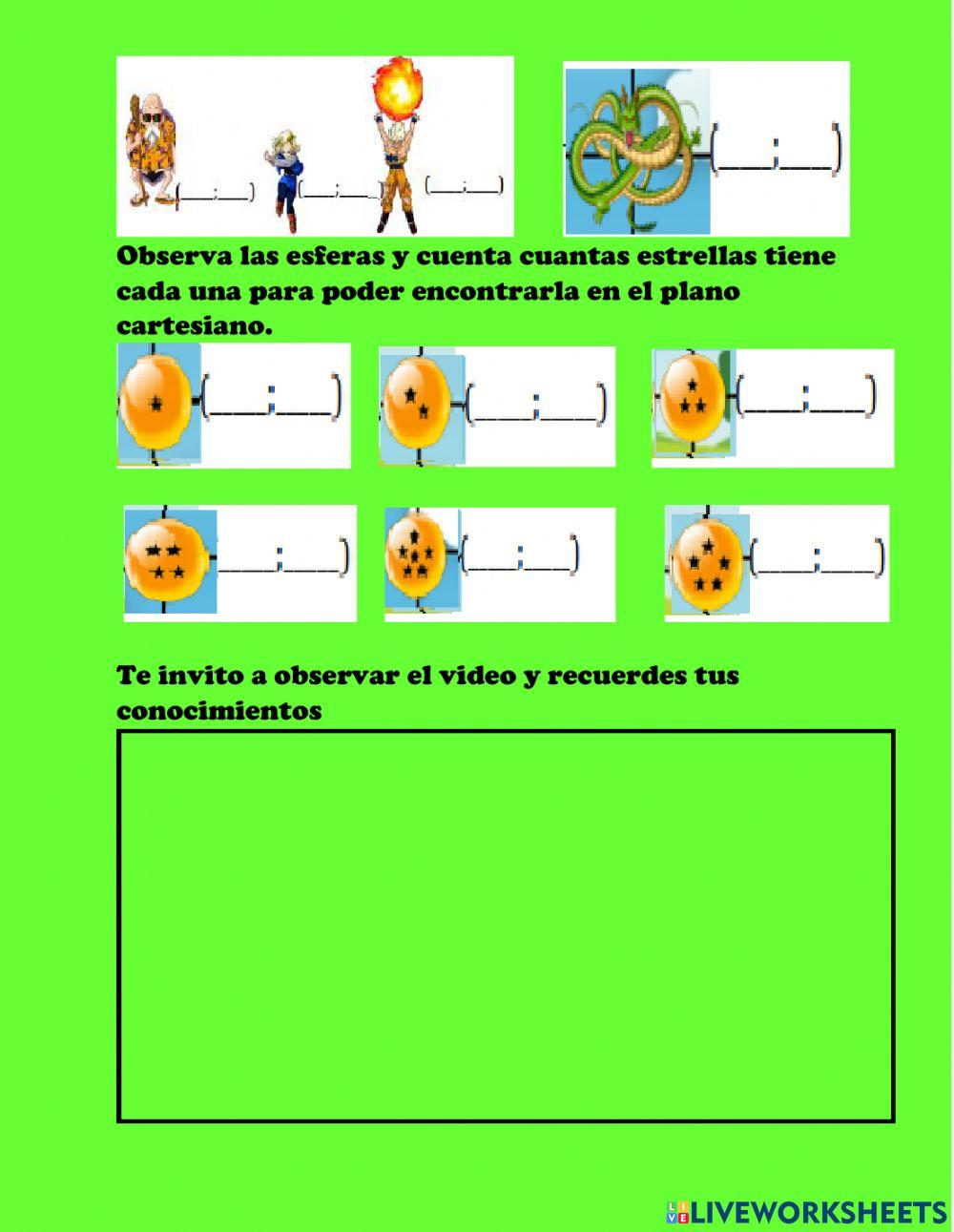 (___;___) (___;___) (___;___) (___;___)

Observa las esferas y cuenta cuantas estrellas tiene cada una para poder encontrarla en el plano cartesiano.

(___;___) (___;___) (___;___)

___;___) (___;___) (___;___)

Te invito a observar el video y recuerdes tus conocimientos

LIVEWORKSHEETS